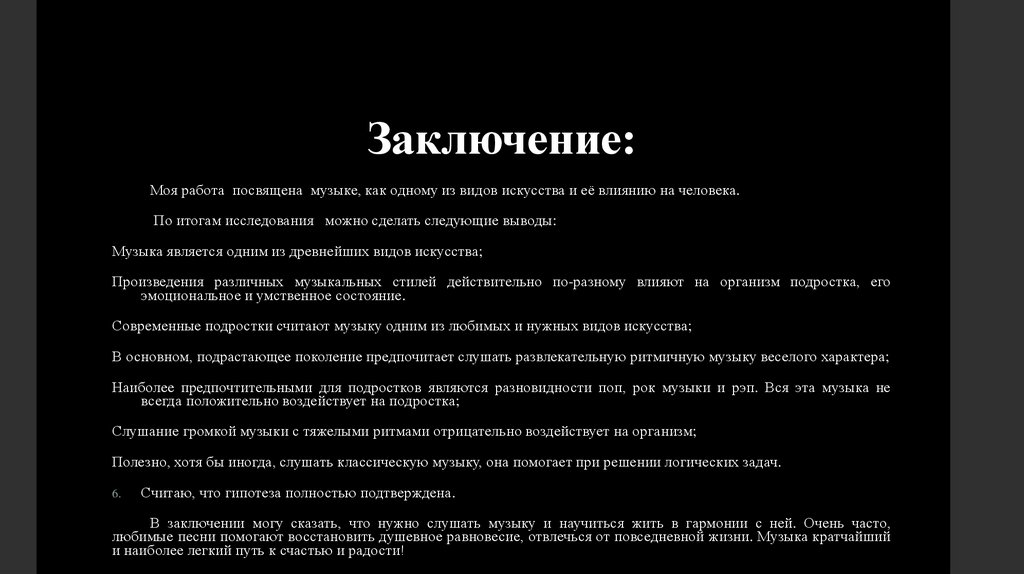 Заключение:

Моя работа посвящена музыке, как одному из видов искусства и её влиянию на человека.

По итогам исследования можно сделать следующие выводы:

Музыка является одним из древнейших видов искусства;

Произведения различных музыкальных стилей действительно по-разному влияют на организм подростка, его эмоциональное и умственное состояние.

Современные подростки считают музыку одним из любимых и нужных видов искусства;

В основном, подрастающее поколение предпочитает слушать развлекательную ритмичную музыку веселого характера;

Наиболее предпочтительными для подростков являются разновидности поп, рок музыки и рэп. Вся эта музыка не всегда положительно воздействует на подростка;

Слушание громкой музыки с тяжелыми ритмами отрицательно воздействует на организм;

Полезно, хотя бы иногда, слушать классическую музыку, она помогает при решении логических задач.

6. Считаю, что гипотеза полностью подтверждена.

В заключении могу сказать, что нужно слушать музыку и научиться жить в гармонии с ней. Очень часто, любимые песни помогают восстановить душевное равновесие, отвлечься от повседневной жизни. Музыка кратчайший и наиболее легкий путь к счастью и радости!